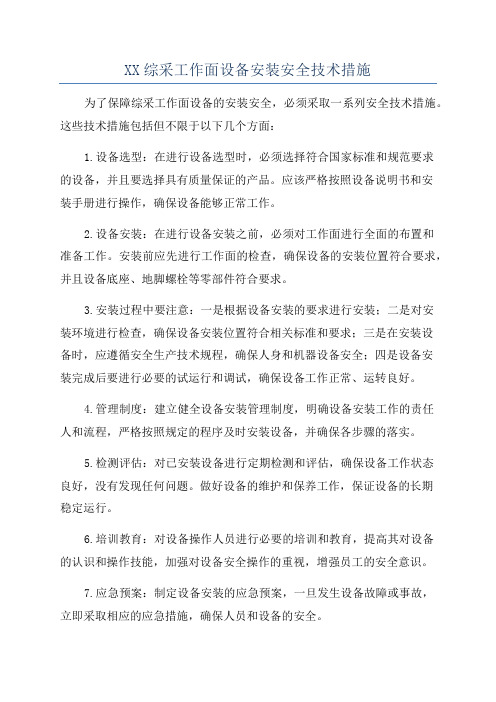 XX综采工作面设备安装安全技术措施

为了保障综采工作面设备的安装安全，必须采取一系列安全技术措施。这些技术措施包括但不限于以下几个方面：

1.设备选型：在进行设备选型时，必须选择符合国家标准和规范要求的设备，并且要选择具有质量保证的产品。应该严格按照设备说明书和安装手册进行操作，确保设备能够正常工作。

2.设备安装：在进行设备安装之前，必须对工作面进行全面的布置和准备工作。安装前应先进行工作面的检查，确保设备的安装位置符合要求，并且设备底座、地脚螺栓等零部件符合要求。

3.安装过程中要注意：一是根据设备安装的要求进行安装；二是对安装环境进行检查，确保设备安装位置符合相关标准和要求；三是在安装设备时，应遵循安全生产技术规程，确保人身和机器设备安全；四是设备安装完成后要进行必要的试运行和调试，确保设备工作正常、运转良好。

4.管理制度：建立健全设备安装管理制度，明确设备安装工作的责任人和流程，严格按照规定的程序及时安装设备，并确保各步骤的落实。

5.检测评估：对已安装设备进行定期检测和评估，确保设备工作状态良好，没有发现任何问题。做好设备的维护和保养工作，保证设备的长期稳定运行。

6.培训教育：对设备操作人员进行必要的培训和教育，提高其对设备的认识和操作技能，加强对设备安全操作的重视，增强员工的安全意识。

7.应急预案：制定设备安装的应急预案，一旦发生设备故障或事故，立即采取相应的应急措施，确保人员和设备的安全。